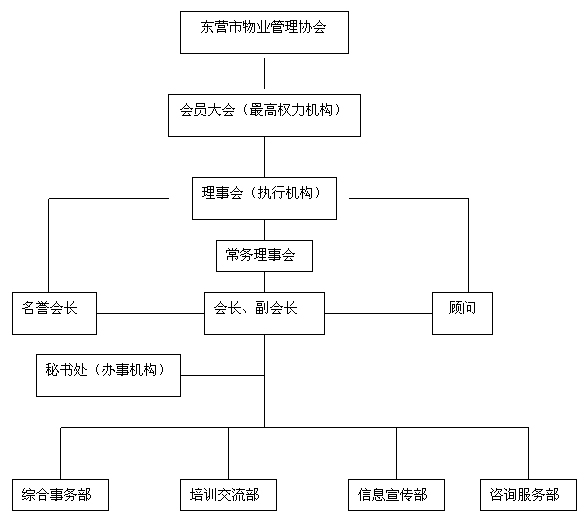 东营市物业管理协会

会员大会（最高权力机构）

理事会（执行机构）

常务理事会

名誉会长

会长、副会长

顾问

秘书处（办事机构）

综合事务部

培训交流部

信息宣传部

咨询服务部